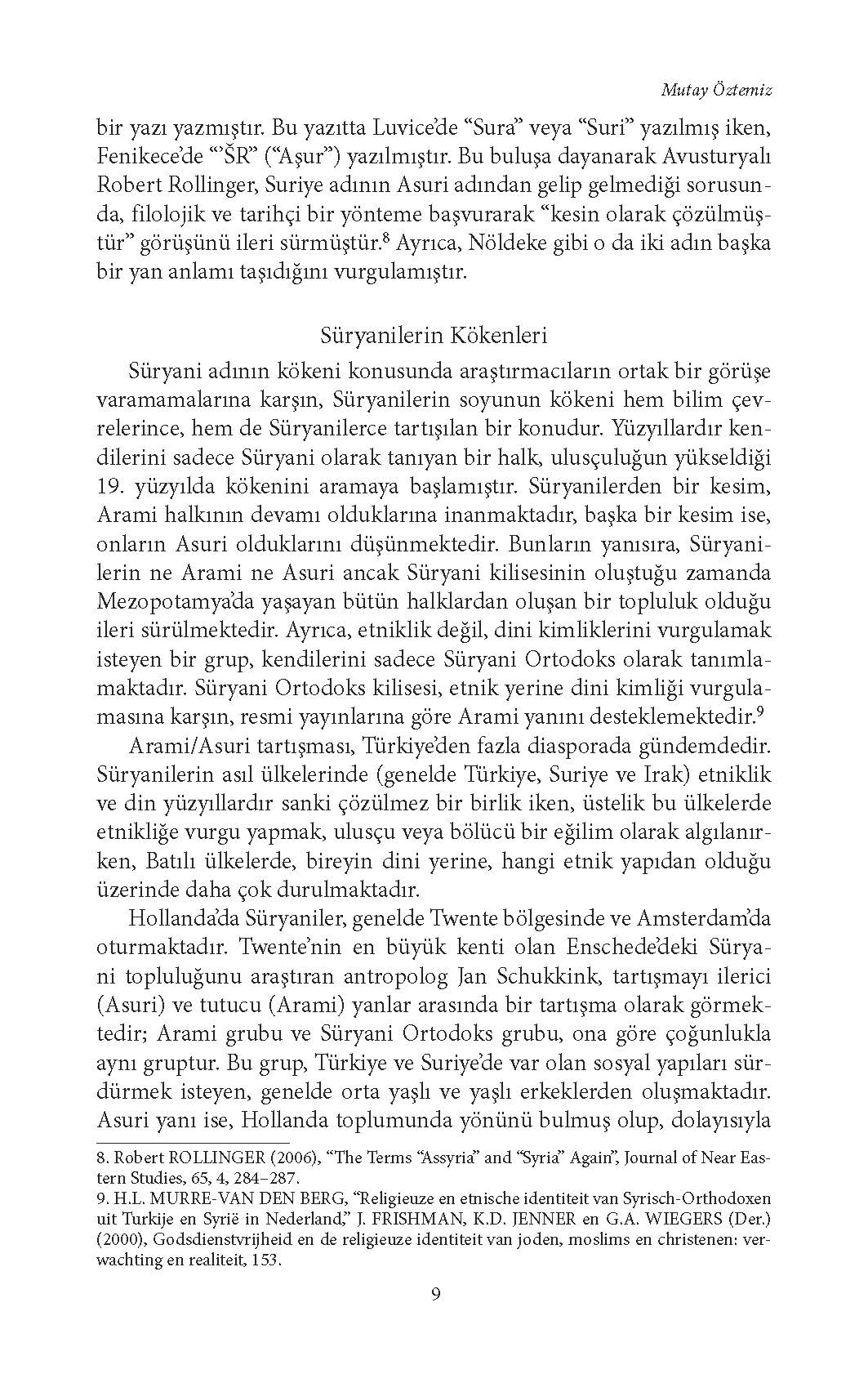 Mutay Öztemiz

bir yazı yazmıştır. Bu yazıtta Luvice'de "Sura" veya "Suri" yazılmış iken, Fenikece'de "'ŠR" ("Aşur") yazılmıştır. Bu buluşa dayanarak Avusturyalı Robert Rollinger, Suriye adının Asuri adından gelip gelmediği sorusunda, filolojik ve tarihçi bir yönteme başvurarak "kesin olarak çözülmüştür" görüşünü ileri sürmüştür.$^8$ Ayrıca, Nöldeke gibi o da iki adın başka bir yan anlamı taşıdığını vurgulamıştır.

Süryanilerin Kökenleri

Süryani adının kökeni konusunda araştırmacıların ortak bir görüşe varamamalarına karşın, Süryanilerin soyunun kökeni hem bilim çevrelerince, hem de Süryanilerce tartışılan bir konudur. Yüzyıllardır kendilerini sadece Süryani olarak tanıyan bir halk, ulusçuluğun yükseldiği 19. yüzyılda kökenini aramaya başlamıştır. Süryanilerden bir kesim, Arami halkının devamı olduklarına inanmaktadır, başka bir kesim ise, onların Asuri olduklarını düşünmektedir. Bunların yanısıra, Süryanilerin ne Arami ne Asuri ancak Süryani kilisesinin oluştuğu zamanda Mezopotamya'da yaşayan bütün halklardan oluşan bir topluluk olduğu ileri sürülmektedir. Ayrıca, etniklik değil, dini kimliklerini vurgulamak isteyen bir grup, kendilerini sadece Süryani Ortodoks olarak tanımlamaktadır. Süryani Ortodoks kilisesi, etnik yerine dini kimliği vurgulamasına karşın, resmi yayınlarına göre Arami yanını desteklemektedir.$^9$

Arami/Asuri tartışması, Türkiye'den fazla diasporada gündemdedir. Süryanilerin asıl ülkelerinde (genelde Türkiye, Suriye ve Irak) etniklik ve din yüzyıllardır sanki çözülmez bir birlik iken, üstelik bu ülkelerde etnikliğe vurgu yapmak, ulusçu veya bölücü bir eğilim olarak algılanırken, Batılı ülkelerde, bireyin dini yerine, hangi etnik yapıdan olduğu üzerinde daha çok durulmaktadır.

Hollanda'da Süryaniler, genelde Twente bölgesinde ve Amsterdam'da oturmaktadır. Twente'nin en büyük kenti olan Enschede'deki Süryani topluluğunu araştıran antropolog Jan Schukkink, tartışmayı ilerici (Asuri) ve tutucu (Arami) yanlar arasında bir tartışma olarak görmektedir; Arami grubu ve Süryani Ortodoks grubu, ona göre çoğunlukla aynı gruptur. Bu grup, Türkiye ve Suriye'de var olan sosyal yapıları sürdürmek isteyen, genelde orta yaşlı ve yaşlı erkeklerden oluşmaktadır. Asuri yanı ise, Hollanda toplumunda yönünü bulmuş olup, dolayısıyla

8. Robert ROLLINGER (2006), "The Terms "Assyria" and "Syria" Again", Journal of Near Eastern Studies, 65, 4, 284–287.
9. H.L. MURRE-VAN DEN BERG, "Religieuze en etnische identiteit van Syrisch-Orthodoxen uit Turkije en Syrië in Nederland," J. FRISHMAN, K.D. JENNER en G.A. WIEGERS (Der.) (2000), Godsdienstvrijheid en de religieuze identiteit van joden, moslims en christenen: verwachting en realiteit, 153.

9